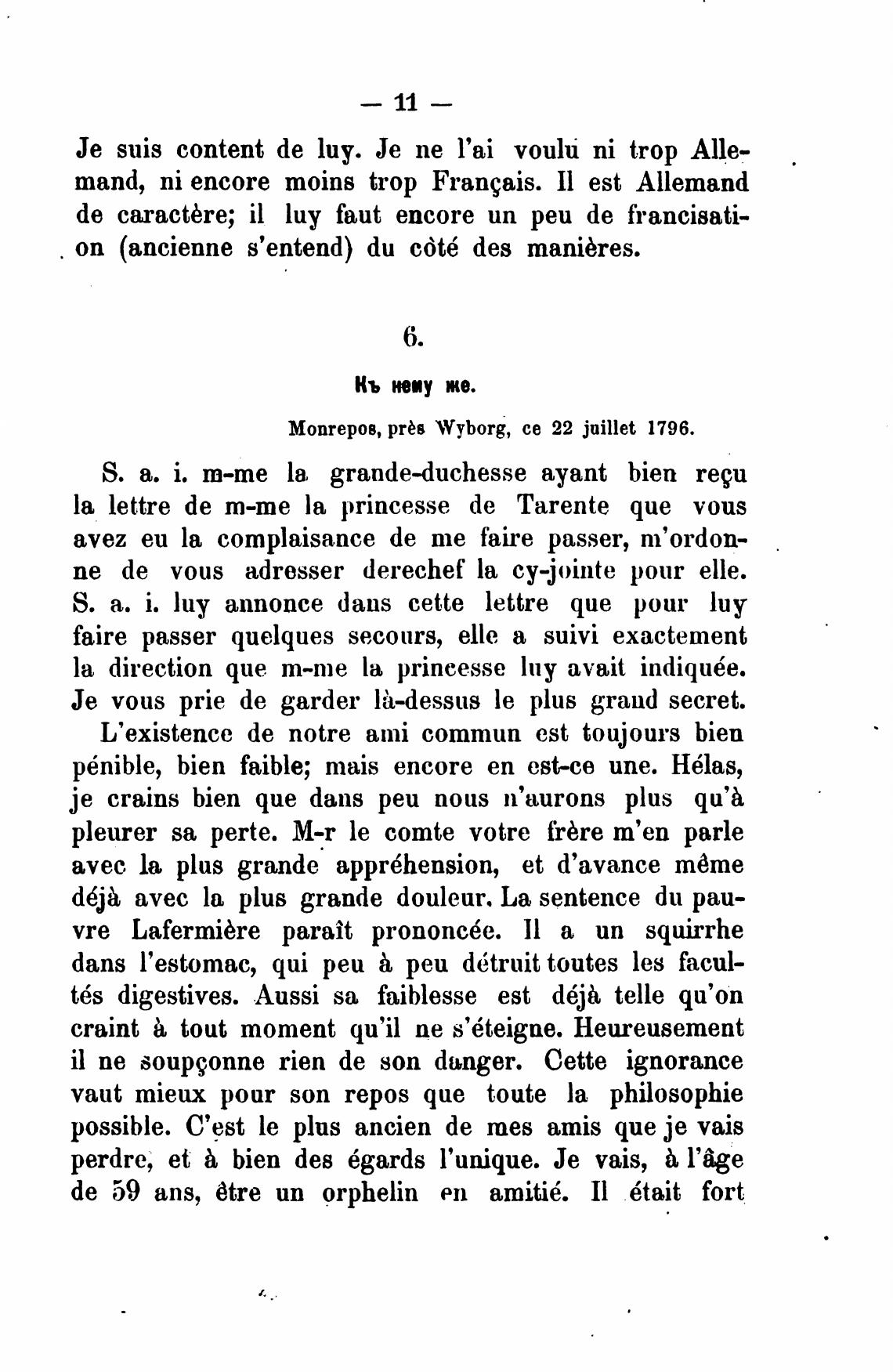 — 11 —

Je suis content de luy. Je ne l'ai voulu ni trop Allemand, ni encore moins trop Français. Il est Allemand de caractère; il luy faut encore un peu de francisation (ancienne s'entend) du côté des manières.

6.

Къ нему же.

Monrepos, près Wyborg, ce 22 juillet 1796.

S. a. i. m-me la grande-duchesse ayant bien reçu la lettre de m-me la princesse de Tarente que vous avez eu la complaisance de me faire passer, m'ordonne de vous adresser derechef la cy-jointe pour elle. S. a. i. luy annonce dans cette lettre que pour luy faire passer quelques secours, elle a suivi exactement la direction que m-me la princesse luy avait indiquée. Je vous prie de garder là-dessus le plus grand secret.

L'existence de notre ami commun est toujours bien pénible, bien faible; mais encore en est-ce une. Hélas, je crains bien que dans peu nous n'aurons plus qu'à pleurer sa perte. M-r le comte votre frère m'en parle avec la plus grande appréhension, et d'avance même déjà avec la plus grande douleur. La sentence du pauvre Lafermière paraît prononcée. Il a un squirrhe dans l'estomac, qui peu à peu détruit toutes les facultés digestives. Aussi sa faiblesse est déjà telle qu'on craint à tout moment qu'il ne s'éteigne. Heureusement il ne soupçonne rien de son danger. Cette ignorance vaut mieux pour son repos que toute la philosophie possible. C'est le plus ancien de mes amis que je vais perdre, et à bien des égards l'unique. Je vais, à l'âge de 59 ans, être un orphelin en amitié. Il était fort